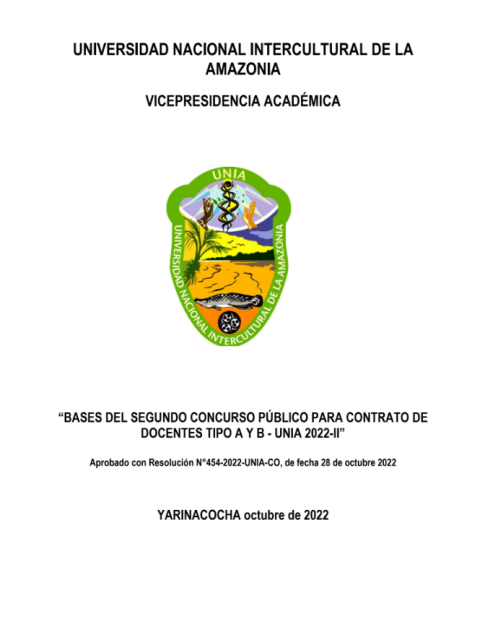 UNIVERSIDAD NACIONAL INTERCULTURAL DE LA AMAZONIA

VICEPRESIDENCIA ACADÉMICA

UNIA

UNIVERSIDAD NACIONAL INTERCULTURAL DE LA AMAZONIA

“BASES DEL SEGUNDO CONCURSO PÚBLICO PARA CONTRATO DE DOCENTES TIPO A Y B - UNIA 2022-II”

Aprobado con Resolución N°454-2022-UNIA-CO, de fecha 28 de octubre 2022

YARINACOCHA octubre de 2022